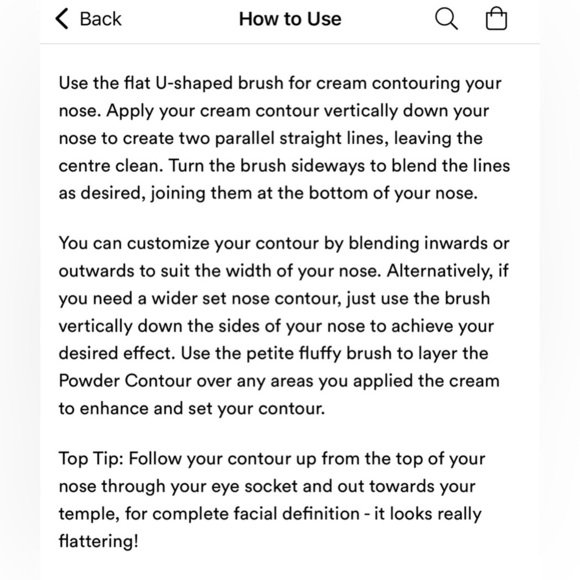 Back How to Use

Use the flat U-shaped brush for cream contouring your nose. Apply your cream contour vertically down your nose to create two parallel straight lines, leaving the centre clean. Turn the brush sideways to blend the lines as desired, joining them at the bottom of your nose.

You can customize your contour by blending inwards or outwards to suit the width of your nose. Alternatively, if you need a wider set nose contour, just use the brush vertically down the sides of your nose to achieve your desired effect. Use the petite fluffy brush to layer the Powder Contour over any areas you applied the cream to enhance and set your contour.

Top Tip: Follow your contour up from the top of your nose through your eye socket and out towards your temple, for complete facial definition - it looks really flattering!